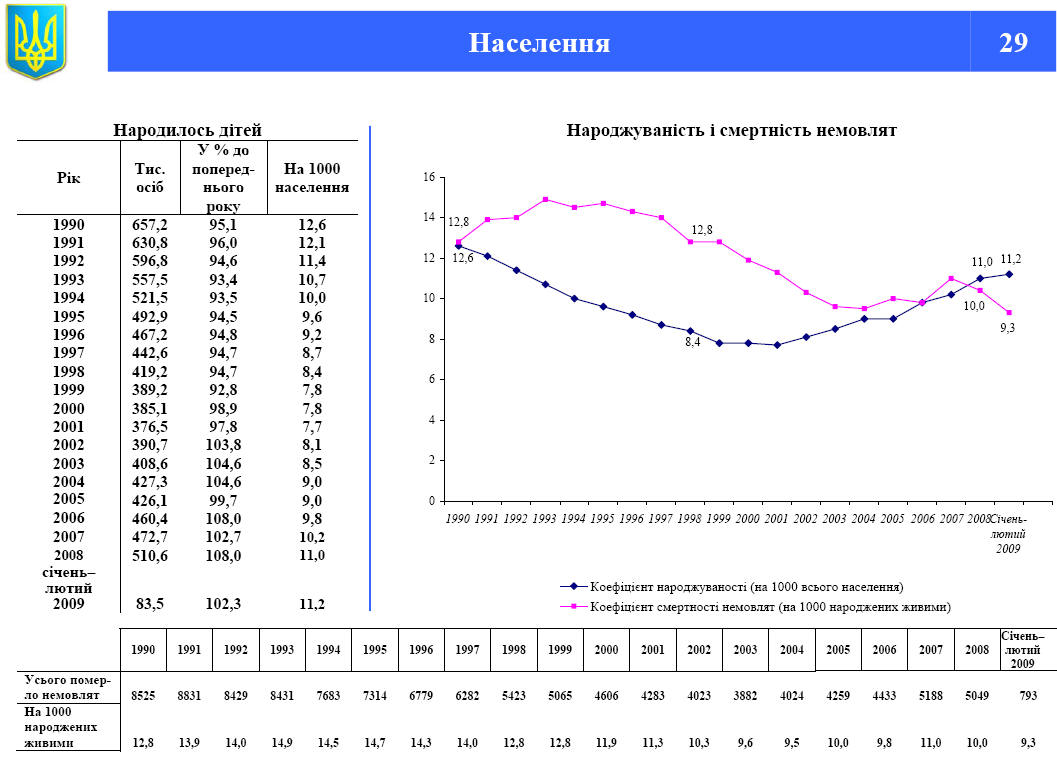 Населення

29

Народилось дітей

| Рік | Тис. осіб | У % до попереднього року | На 1000 населення |
|---|---|---|---|
| 1990 | 657,2 | 95,1 | 12,6 |
| 1991 | 630,8 | 96,0 | 12,1 |
| 1992 | 596,8 | 94,6 | 11,4 |
| 1993 | 557,5 | 93,4 | 10,7 |
| 1994 | 521,5 | 93,5 | 10,0 |
| 1995 | 492,9 | 94,5 | 9,6 |
| 1996 | 467,2 | 94,8 | 9,2 |
| 1997 | 442,6 | 94,7 | 8,7 |
| 1998 | 419,2 | 94,7 | 8,4 |
| 1999 | 389,2 | 92,8 | 7,8 |
| 2000 | 385,1 | 98,9 | 7,8 |
| 2001 | 376,5 | 97,8 | 7,7 |
| 2002 | 390,7 | 103,8 | 8,1 |
| 2003 | 408,6 | 104,6 | 8,5 |
| 2004 | 427,3 | 104,6 | 9,0 |
| 2005 | 426,1 | 99,7 | 9,0 |
| 2006 | 460,4 | 108,0 | 9,8 |
| 2007 | 472,7 | 102,7 | 10,2 |
| 2008 | 510,6 | 108,0 | 11,0 |
| січень–лютий 2009 | 83,5 | 102,3 | 11,2 |

Народжуваність і смертність немовлят

16
14
12
10
8
6
4
2
0

12,8
12,6
12,8
8,4
11,0
11,2
10,0
9,3

1990 1991 1992 1993 1994 1995 1996 1997 1998 1999 2000 2001 2002 2003 2004 2005 2006 2007 2008 Січень-лютий 2009

Коефіцієнт народжуваності (на 1000 всього населення)
Коефіцієнт смертності немовлят (на 1000 народжених живими)

| | 1990 | 1991 | 1992 | 1993 | 1994 | 1995 | 1996 | 1997 | 1998 | 1999 | 2000 | 2001 | 2002 | 2003 | 2004 | 2005 | 2006 | 2007 | 2008 | Січень–лютий 2009 |
|---|---|---|---|---|---|---|---|---|---|---|---|---|---|---|---|---|---|---|---|---|
| Усього померло немовлят | 8525 | 8831 | 8429 | 8431 | 7683 | 7314 | 6779 | 6282 | 5423 | 5065 | 4606 | 4283 | 4023 | 3882 | 4024 | 4259 | 4433 | 5188 | 5049 | 793 |
| На 1000 народжених живими | 12,8 | 13,9 | 14,0 | 14,9 | 14,5 | 14,7 | 14,3 | 14,0 | 12,8 | 12,8 | 11,9 | 11,3 | 10,3 | 9,6 | 9,5 | 10,0 | 9,8 | 11,0 | 10,0 | 9,3 |